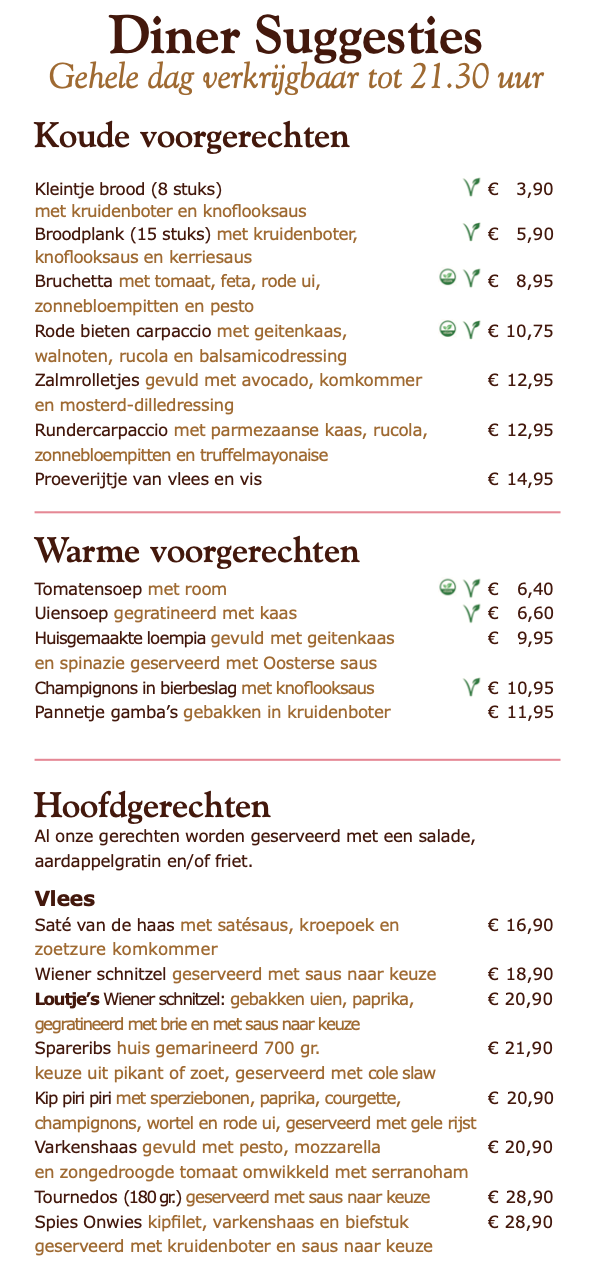 Diner Suggesties
Gehele dag verkrijgbaar tot 21.30 uur

Koude voorgerechten

Kleintje brood (8 stuks) met kruidenboter en knoflooksaus € 3,90
Broodplank (15 stuks) met kruidenboter, knoflooksaus en kerriesaus € 5,90
Bruchetta met tomaat, feta, rode ui, zonnebloempitten en pesto € 8,95
Rode bieten carpaccio met geitenkaas, walnoten, rucola en balsamicodressing € 10,75
Zalmrolletjes gevuld met avocado, komkommer en mosterd-dilledressing € 12,95
Rundercarpaccio met parmezaanse kaas, rucola, zonnebloempitten en truffelmayonaise € 12,95
Proeverijtje van vlees en vis € 14,95

Warme voorgerechten

Tomatensoep met room € 6,40
Uiensoep gegratineerd met kaas € 6,60
Huisgemaakte loempia gevuld met geitenkaas en spinazie geserveerd met Oosterse saus € 9,95
Champignons in bierbeslag met knoflooksaus € 10,95
Pannetje gamba's gebakken in kruidenboter € 11,95

Hoofdgerechten
Al onze gerechten worden geserveerd met een salade, aardappelgratin en/of friet.

Vlees
Saté van de haas met satésaus, kroepoek en zoetzure komkommer € 16,90
Wiener schnitzel geserveerd met saus naar keuze € 18,90
Loutje's Wiener schnitzel: gebakken uien, paprika, gegratineerd met brie en met saus naar keuze € 20,90
Spareribs huis gemarineerd 700 gr. keuze uit pikant of zoet, geserveerd met cole slaw € 21,90
Kip piri piri met sperziebonen, paprika, courgette, champignons, wortel en rode ui, geserveerd met gele rijst € 20,90
Varkenshaas gevuld met pesto, mozzarella en zongedroogde tomaat omwikkeld met serranoham € 20,90
Tournedos (180 gr.) geserveerd met saus naar keuze € 28,90
Spies Onwies kipfilet, varkenshaas en biefstuk geserveerd met kruidenboter en saus naar keuze € 28,90